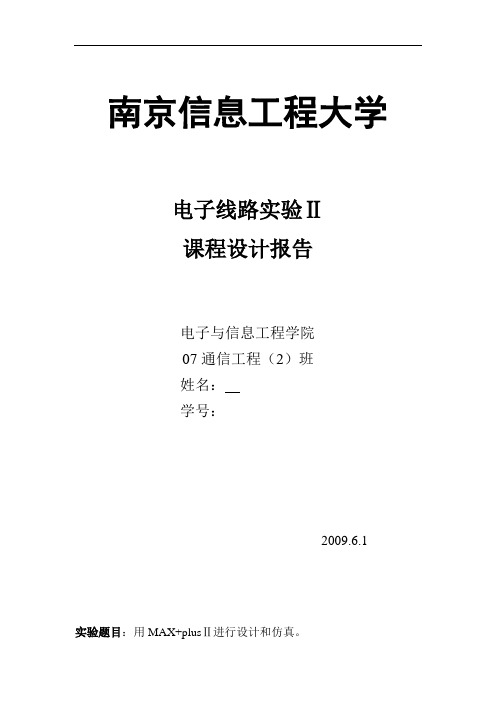 南京信息工程大学

电子线路实验Ⅱ
课程设计报告

电子与信息工程学院
07 通信工程（2）班
姓名：
学号：

2009.6.1

实验题目：用 MAX+plusⅡ进行设计和仿真。